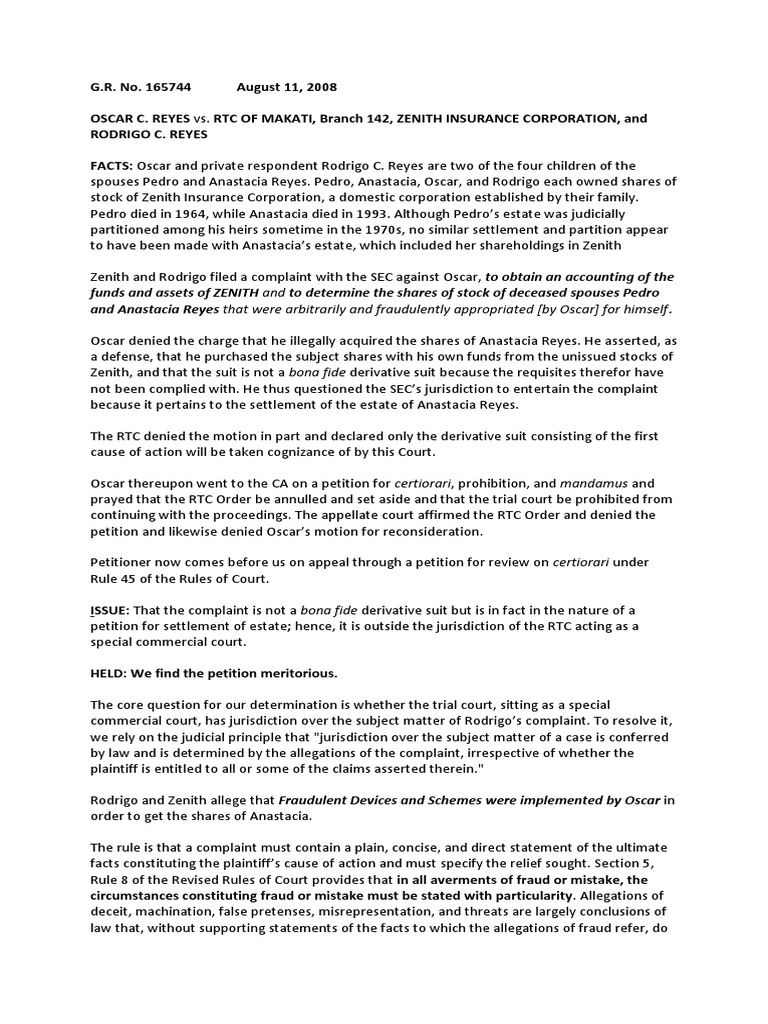 G.R. No. 165744 August 11, 2008

OSCAR C. REYES vs. RTC OF MAKATI, Branch 142, ZENITH INSURANCE CORPORATION, and RODRIGO C. REYES

FACTS: Oscar and private respondent Rodrigo C. Reyes are two of the four children of the spouses Pedro and Anastacia Reyes. Pedro, Anastacia, Oscar, and Rodrigo each owned shares of stock of Zenith Insurance Corporation, a domestic corporation established by their family. Pedro died in 1964, while Anastacia died in 1993. Although Pedro's estate was judicially partitioned among his heirs sometime in the 1970s, no similar settlement and partition appear to have been made with Anastacia's estate, which included her shareholdings in Zenith

Zenith and Rodrigo filed a complaint with the SEC against Oscar, to obtain an accounting of the funds and assets of ZENITH and to determine the shares of stock of deceased spouses Pedro and Anastacia Reyes that were arbitrarily and fraudulently appropriated [by Oscar] for himself.

Oscar denied the charge that he illegally acquired the shares of Anastacia Reyes. He asserted, as a defense, that he purchased the subject shares with his own funds from the unissued stocks of Zenith, and that the suit is not a bona fide derivative suit because the requisites therefor have not been complied with. He thus questioned the SEC's jurisdiction to entertain the complaint because it pertains to the settlement of the estate of Anastacia Reyes.

The RTC denied the motion in part and declared only the derivative suit consisting of the first cause of action will be taken cognizance of by this Court.

Oscar thereupon went to the CA on a petition for certiorari, prohibition, and mandamus and prayed that the RTC Order be annulled and set aside and that the trial court be prohibited from continuing with the proceedings. The appellate court affirmed the RTC Order and denied the petition and likewise denied Oscar's motion for reconsideration.

Petitioner now comes before us on appeal through a petition for review on certiorari under Rule 45 of the Rules of Court.

ISSUE: That the complaint is not a bona fide derivative suit but is in fact in the nature of a petition for settlement of estate; hence, it is outside the jurisdiction of the RTC acting as a special commercial court.

HELD: We find the petition meritorious.

The core question for our determination is whether the trial court, sitting as a special commercial court, has jurisdiction over the subject matter of Rodrigo's complaint. To resolve it, we rely on the judicial principle that "jurisdiction over the subject matter of a case is conferred by law and is determined by the allegations of the complaint, irrespective of whether the plaintiff is entitled to all or some of the claims asserted therein."

Rodrigo and Zenith allege that Fraudulent Devices and Schemes were implemented by Oscar in order to get the shares of Anastacia.

The rule is that a complaint must contain a plain, concise, and direct statement of the ultimate facts constituting the plaintiff's cause of action and must specify the relief sought. Section 5, Rule 8 of the Revised Rules of Court provides that in all averments of fraud or mistake, the circumstances constituting fraud or mistake must be stated with particularity. Allegations of deceit, machination, false pretenses, misrepresentation, and threats are largely conclusions of law that, without supporting statements of the facts to which the allegations of fraud refer, do